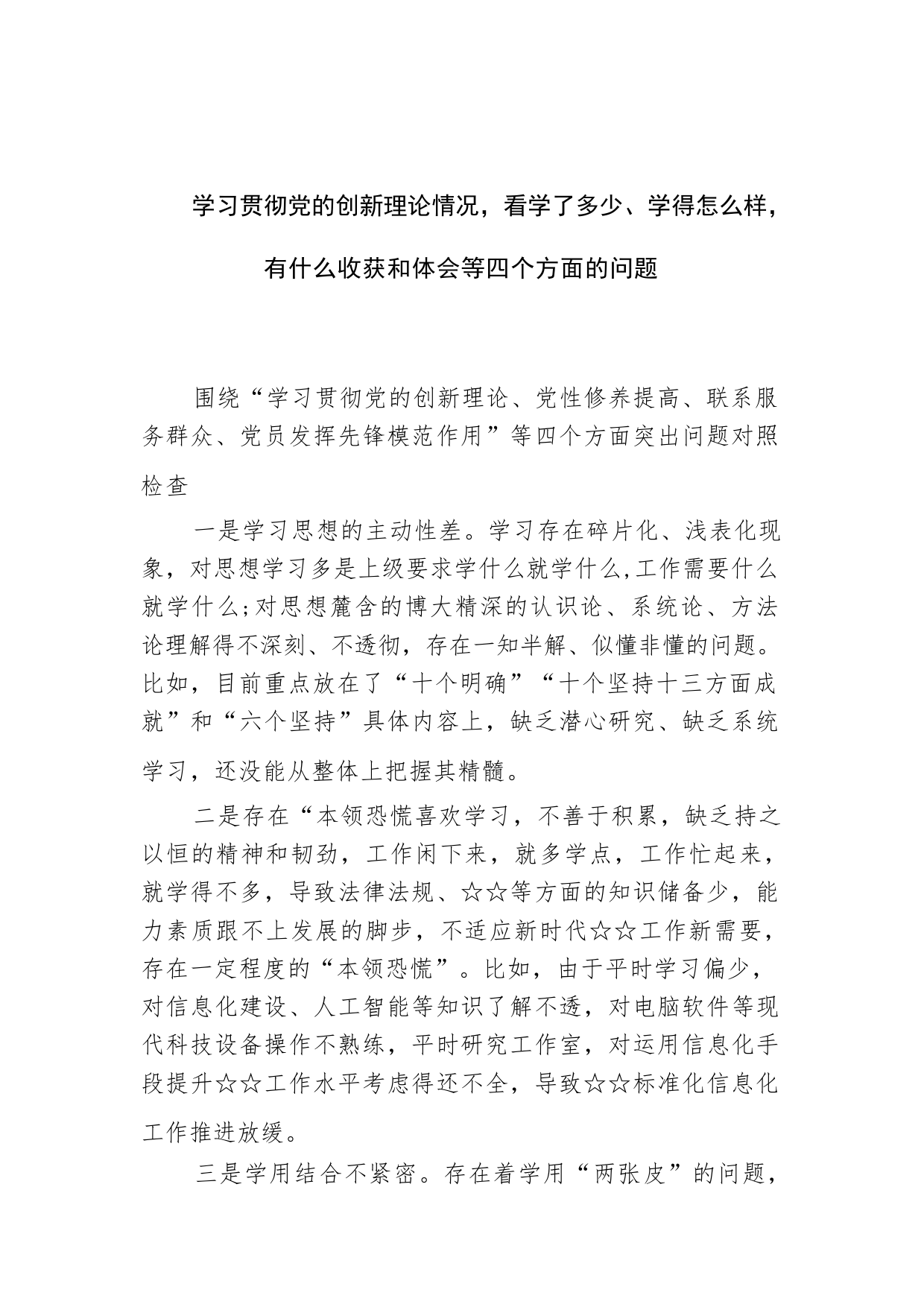 学习贯彻党的创新理论情况，看学了多少、学得怎么样，有什么收获和体会等四个方面的问题

围绕“学习贯彻党的创新理论、党性修养提高、联系服务群众、党员发挥先锋模范作用”等四个方面突出问题对照检查

一是学习思想的主动性差。学习存在碎片化、浅表化现象，对思想学习多是上级要求学什么就学什么,工作需要什么就学什么;对思想麓含的博大精深的认识论、系统论、方法论理解得不深刻、不透彻，存在一知半解、似懂非懂的问题。比如，目前重点放在了“十个明确”“十个坚持十三方面成就”和“六个坚持”具体内容上，缺乏潜心研究、缺乏系统学习，还没能从整体上把握其精髓。

二是存在“本领恐慌喜欢学习，不善于积累，缺乏持之以恒的精神和韧劲，工作闲下来，就多学点，工作忙起来，就学得不多，导致法律法规、☆☆等方面的知识储备少，能力素质跟不上发展的脚步，不适应新时代☆☆工作新需要，存在一定程度的“本领恐慌”。比如，由于平时学习偏少，对信息化建设、人工智能等知识了解不透，对电脑软件等现代科技设备操作不熟练，平时研究工作室，对运用信息化手段提升☆☆工作水平考虑得还不全，导致☆☆标准化信息化工作推进放缓。

三是学用结合不紧密。存在着学用“两张皮”的问题，